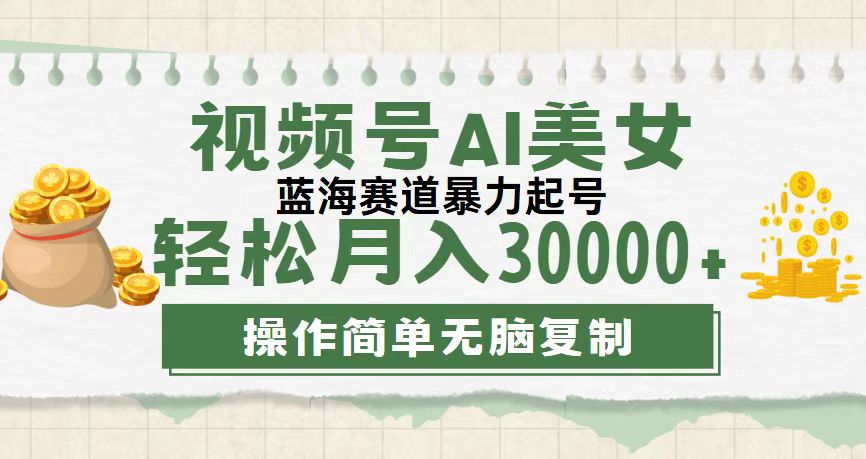 视频号AI美女
蓝海赛道暴力起号
轻松月入30000+
操作简单无脑复制